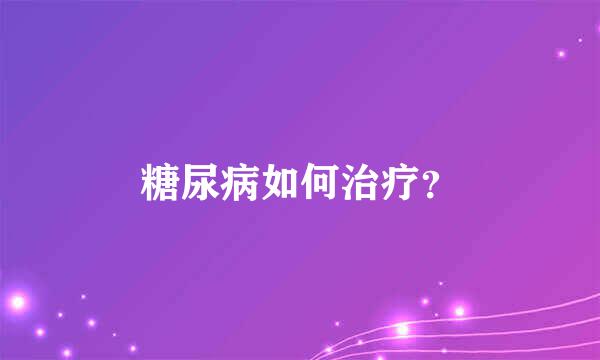 糖尿病如何治疗?